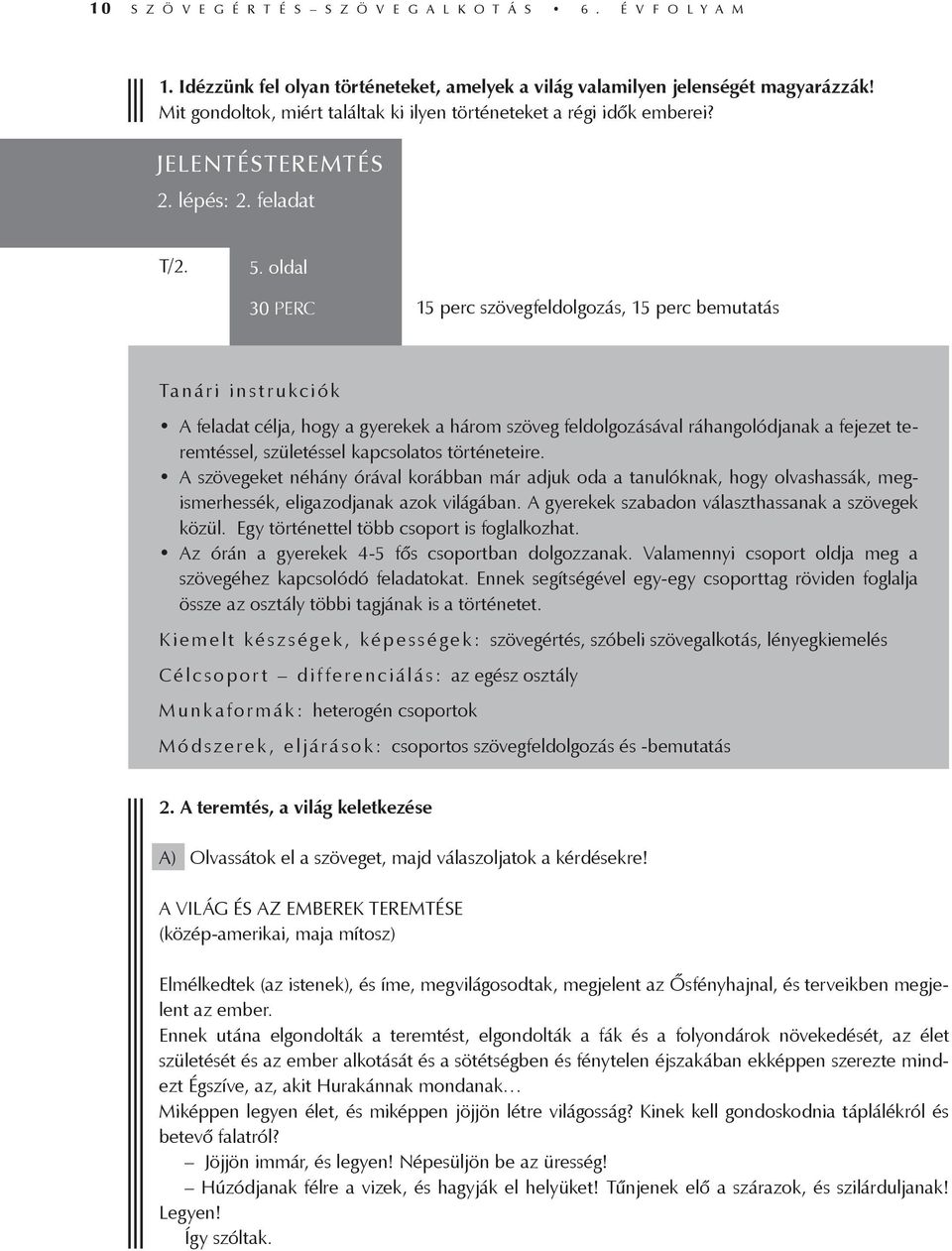 10 SZÖVEGÉRTÉS–SZÖVEGALKOTÁS • 6. ÉVFOLYAM

1. Idézzünk fel olyan történeteket, amelyek a világ valamilyen jelenségét magyarázzák! Mit gondoltok, miért találtak ki ilyen történeteket a régi idők emberei?

JELENTÉSTEREMTÉS
2. lépés: 2. feladat

T/2.

5. oldal

30 PERC

15 perc szövegfeldolgozás, 15 perc bemutatás

Tanári instrukciók

• A feladat célja, hogy a gyerekek a három szöveg feldolgozásával ráhangolódjanak a fejezet teremtéssel, születéssel kapcsolatos történeteire.
• A szövegeket néhány órával korábban már adjuk oda a tanulóknak, hogy olvashassák, megismerhessék, eligazodjanak azok világában. A gyerekek szabadon választhassanak a szövegek közül. Egy történettel több csoport is foglalkozhat.
• Az órán a gyerekek 4-5 fős csoportban dolgozzanak. Valamennyi csoport oldja meg a szövegéhez kapcsolódó feladatokat. Ennek segítségével egy-egy csoporttag röviden foglalja össze az osztály többi tagjának is a történetet.

Kiemelt készségek, képességek: szövegértés, szóbeli szövegalkotás, lényegkiemelés

Célcsoport – differenciálás: az egész osztály

Munkaformák: heterogén csoportok

Módszerek, eljárások: csoportos szövegfeldolgozás és -bemutatás

2. A teremtés, a világ keletkezése

A) Olvassátok el a szöveget, majd válaszoljatok a kérdésekre!

A VILÁG ÉS AZ EMBEREK TEREMTÉSE
(közép-amerikai, maja mítosz)

Elmélkedtek (az istenek), és íme, megvilágosodtak, megjelent az Ősfényhajnal, és terveikben megjelent az ember.
Ennek utána elgondolták a teremtést, elgondolták a fák és a folyondárok növekedését, az élet születését és az ember alkotását és a sötétségben és fénytelen éjszakában ekképpen szerezte mindezt Égszíve, az, akit Hurakánnak mondanak…
Miképpen legyen élet, és miképpen jöjjön létre világosság? Kinek kell gondoskodnia táplálékról és betevő falatról?
– Jöjjön immár, és legyen! Népesüljön be az üresség!
– Húzódjanak félre a vizek, és hagyják el helyüket! Tűnjenek elő a szárazok, és szilárduljanak! Legyen!
Így szóltak.